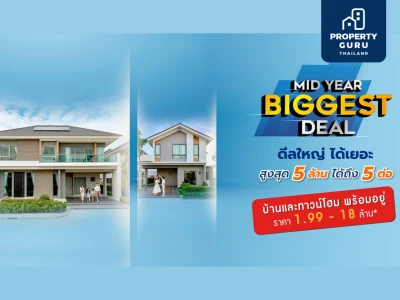 PROPERTY GURU THAILAND

MID YEAR BIGGEST DEAL

ดีลใหญ่ ได้เยอะ

สูงสุด 5 ล้าน ได้ถึง 5 ต่อ

บ้านและทาวน์โฮม พร้อมอยู่
ราคา 1.99 - 18 ล้าน*